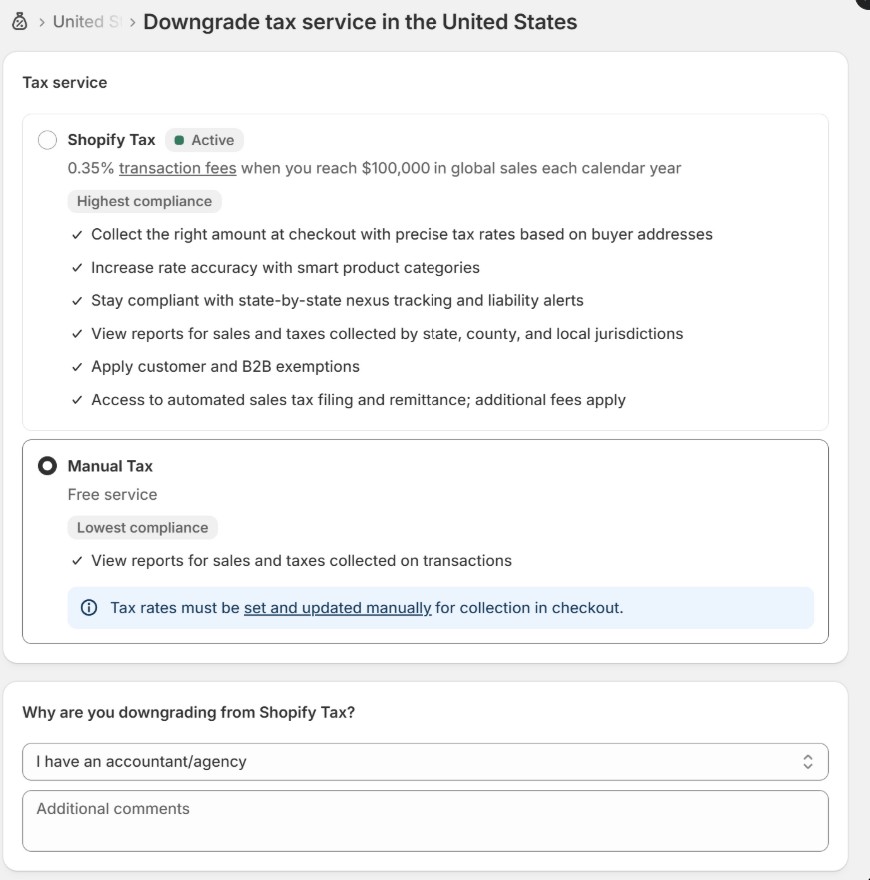 > United S > Downgrade tax service in the United States

Tax service

Shopify Tax Active

0.35% transaction fees when you reach $100,000 in global sales each calendar year

Highest compliance

✓ Collect the right amount at checkout with precise tax rates based on buyer addresses

✓ Increase rate accuracy with smart product categories

✓ Stay compliant with state-by-state nexus tracking and liability alerts

✓ View reports for sales and taxes collected by state, county, and local jurisdictions

✓ Apply customer and B2B exemptions

✓ Access to automated sales tax filing and remittance; additional fees apply

Manual Tax

Free service

Lowest compliance

✓ View reports for sales and taxes collected on transactions

Tax rates must be set and updated manually for collection in checkout.

Why are you downgrading from Shopify Tax?

I have an accountant/agency

Additional comments